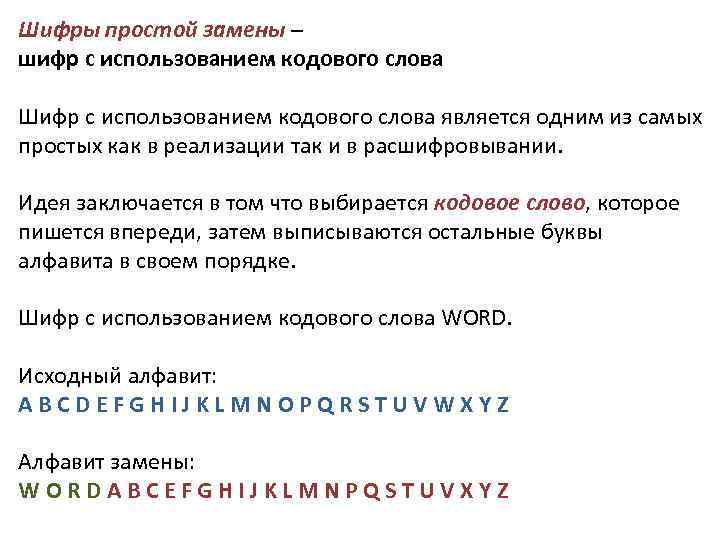 Шифры простой замены –
шифр с использованием кодового слова

Шифр с использованием кодового слова является одним из самых простых как в реализации так и в расшифровывании.

Идея заключается в том что выбирается кодовое слово, которое пишется впереди, затем выписываются остальные буквы алфавита в своем порядке.

Шифр с использованием кодового слова WORD.

Исходный алфавит:
A B C D E F G H I J K L M N O P Q R S T U V W X Y Z

Алфавит замены:
W O R D A B C E F G H I J K L M N P Q S T U V X Y Z